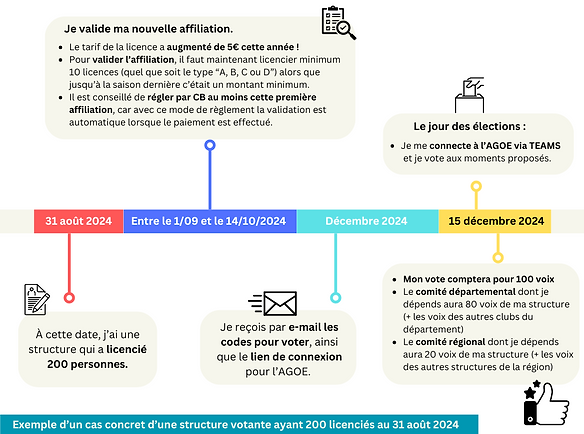 Je valide ma nouvelle affiliation.

- Le tarif de la licence a augmenté de 5€ cette année !
- Pour valider l'affiliation, il faut maintenant licencier minimum 10 licences (quel que soit le type "A, B, C ou D") alors que jusqu'à la saison dernière c'était un montant minimum.
- Il est conseillé de régler par CB au moins cette première affiliation, car avec ce mode de règlement la validation est automatique lorsque le paiement est effectué.

Le jour des élections :

- Je me connecte à l'AGOE via TEAMS et je vote aux moments proposés.

31 août 2024

Entre le 1/09 et le 14/10/2024

Décembre 2024

15 décembre 2024

À cette date, j'ai une structure qui a licencié 200 personnes.

Je reçois par e-mail les codes pour voter, ainsi que le lien de connexion pour l'AGOE.

- Mon vote comptera pour 100 voix
- Le comité départemental dont je dépends aura 80 voix de ma structure (+ les voix des autres clubs du département)
- Le comité régional dont je dépends aura 20 voix de ma structure (+ les voix des autres structures de la région)

Exemple d'un cas concret d'une structure votante ayant 200 licenciés au 31 août 2024